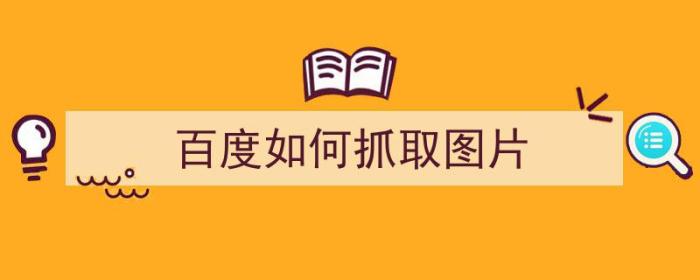 百度如何抓取图片